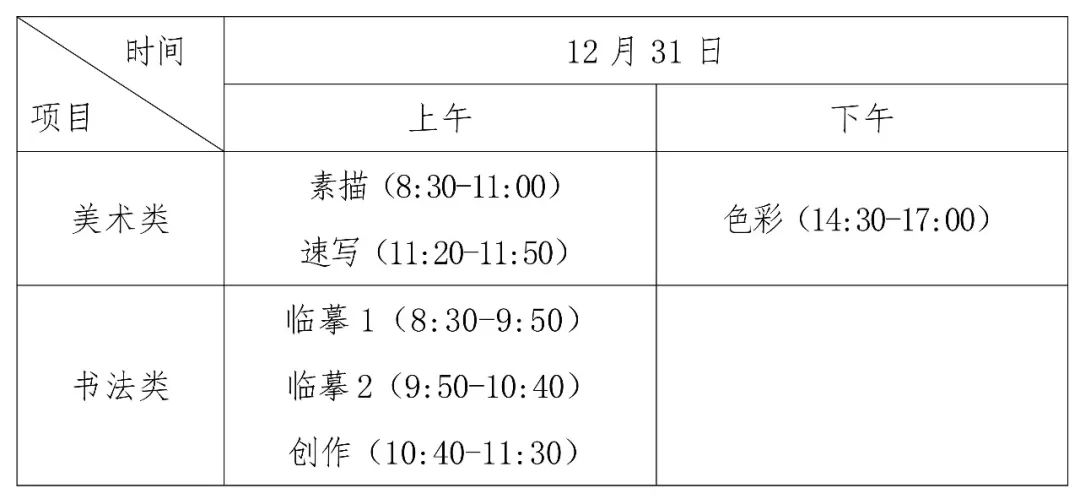 | 时间 项目 | 12月31日 | |
|---|---|---|
| | 上午 | 下午 |
| 美术类 | 素描（8:30-11:00） 速写（11:20-11:50） | 色彩（14:30-17:00） |
| 书法类 | 临摹1（8:30-9:50） 临摹2（9:50-10:40） 创作（10:40-11:30） | |